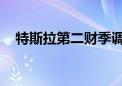 特斯拉第二财季调